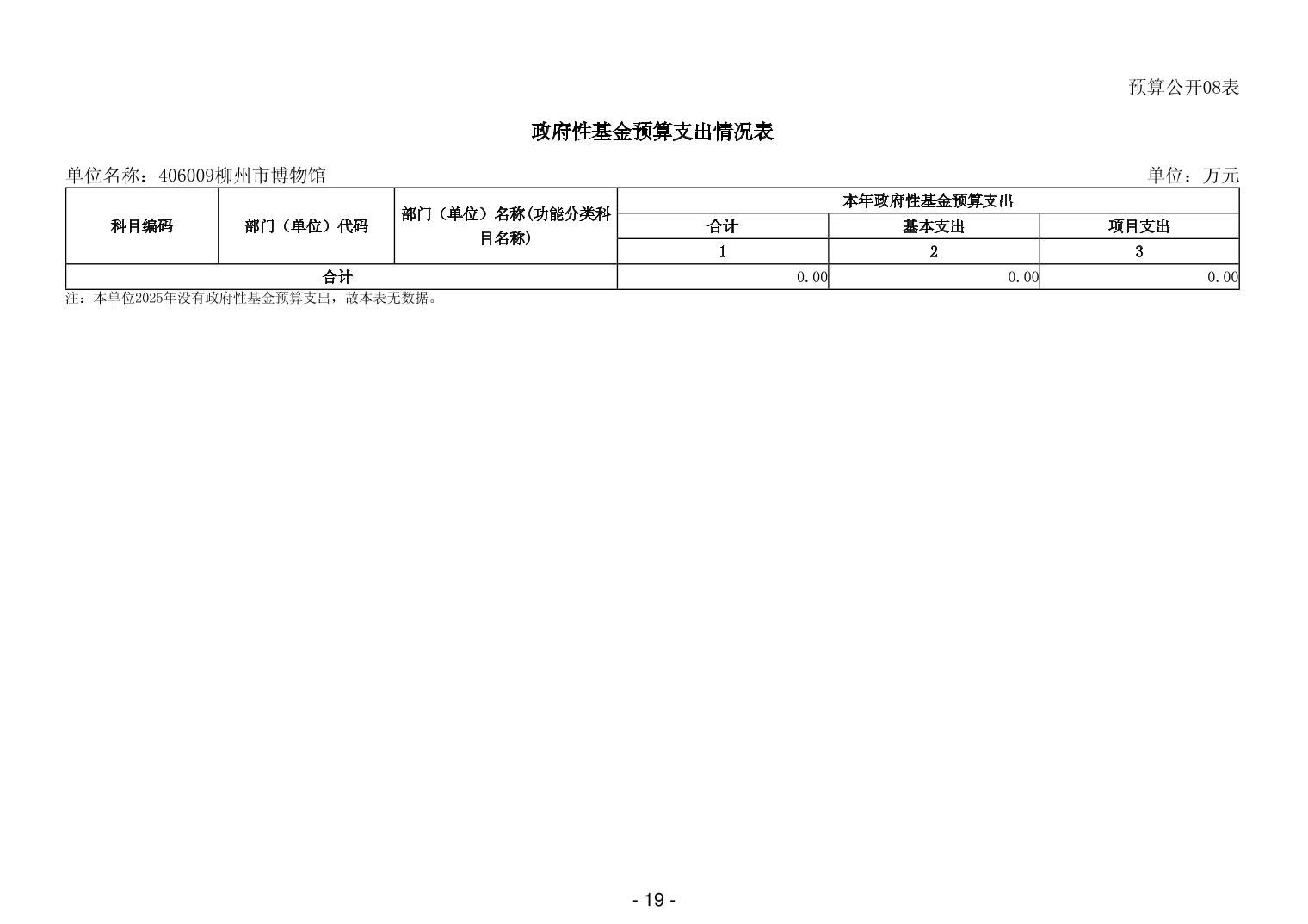 预算公开08表

政府性基金预算支出情况表

单位名称：406009柳州市博物馆

单位：万元

| 科目编码 | 部门（单位）代码 | 部门（单位）名称(功能分类科目名称) | 本年政府性基金预算支出 | | |
|---|---|---|---|---|---|
| | | | 合计 | 基本支出 | 项目支出 |
| | | | 1 | 2 | 3 |
| 合计 | | | 0.00 | 0.00 | 0.00 |

注：本单位2025年没有政府性基金预算支出，故本表无数据。

- 19 -